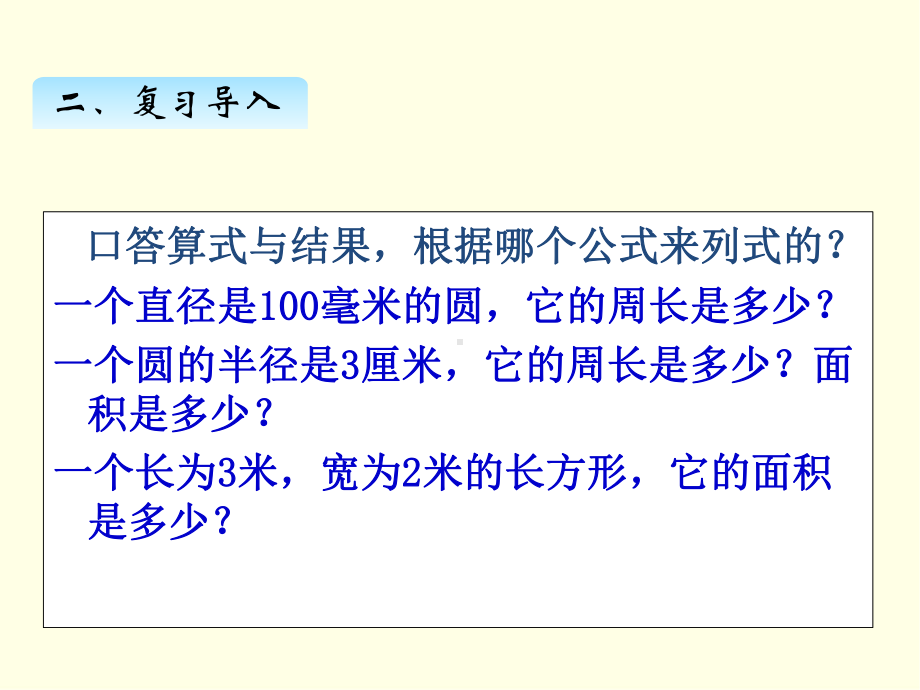 二、复习导入

口答算式与结果，根据哪个公式来列式的？

一个直径是100毫米的圆，它的周长是多少？

一个圆的半径是3厘米，它的周长是多少？面积是多少？

一个长为3米，宽为2米的长方形，它的面积是多少？